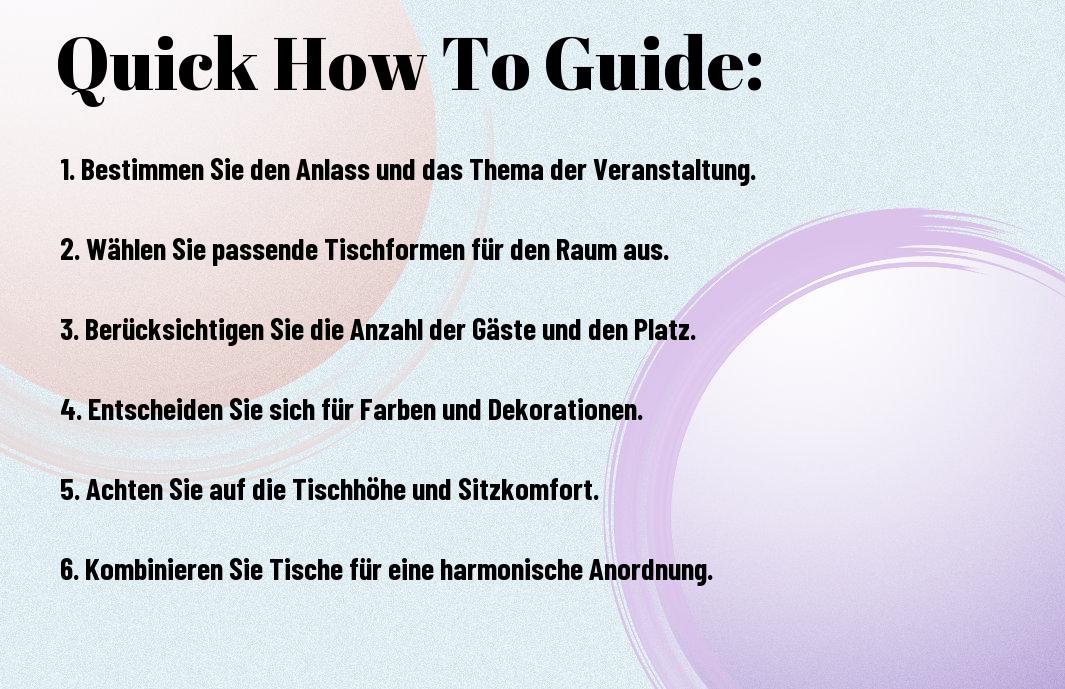 Quick How To Guide:

1. Bestimmen Sie den Anlass und das Thema der Veranstaltung.

2. Wählen Sie passende Tischformen für den Raum aus.

3. Berücksichtigen Sie die Anzahl der Gäste und den Platz.

4. Entscheiden Sie sich für Farben und Dekorationen.

5. Achten Sie auf die Tischhöhe und Sitzkomfort.

6. Kombinieren Sie Tische für eine harmonische Anordnung.